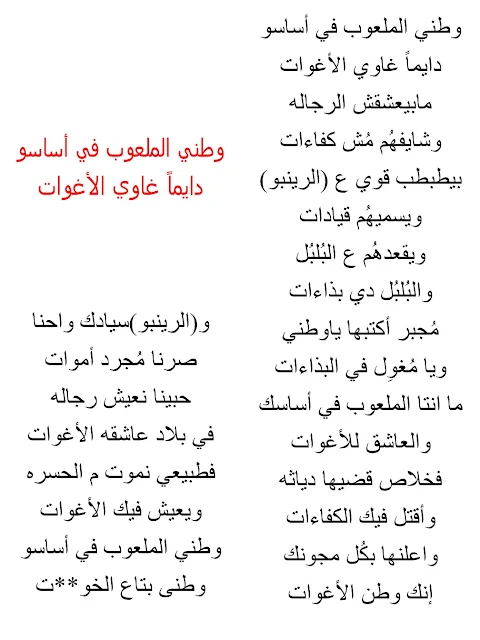 وطني الملعوب في أساسو
دايماً غاوي الأغوات
مابيعشقش الرجاله
وشايفهُم مُش كفاءات
بيطبطب قوي ع (الرينبو)
ويسميهُم قيادات
ويقعدهُم ع البُلبُل
والبُلبُل دي بذاءات
مُجبر أكتبها ياوطني
ويا مُغوِل في البذاءات
ما انتا الملعوب في أساسك
والعاشق للأغوات
فخلاص قضيها دياثه
وأقتل فيك الكفاءات
واعلنها بكُل مجونك
إنك وطن الأغوات

وطني الملعوب في أساسو
دايماً غاوي الأغوات

و(الرينبو)سيادك واحنا
صرنا مُجرد أموات
حبينا نعيش رجاله
في بلاد عاشقه الأغوات
فطبيعي نموت م الحسره
ويعيش فيك الأغوات
وطني الملعوب في أساسو
وطنى بتاع الخو**ت